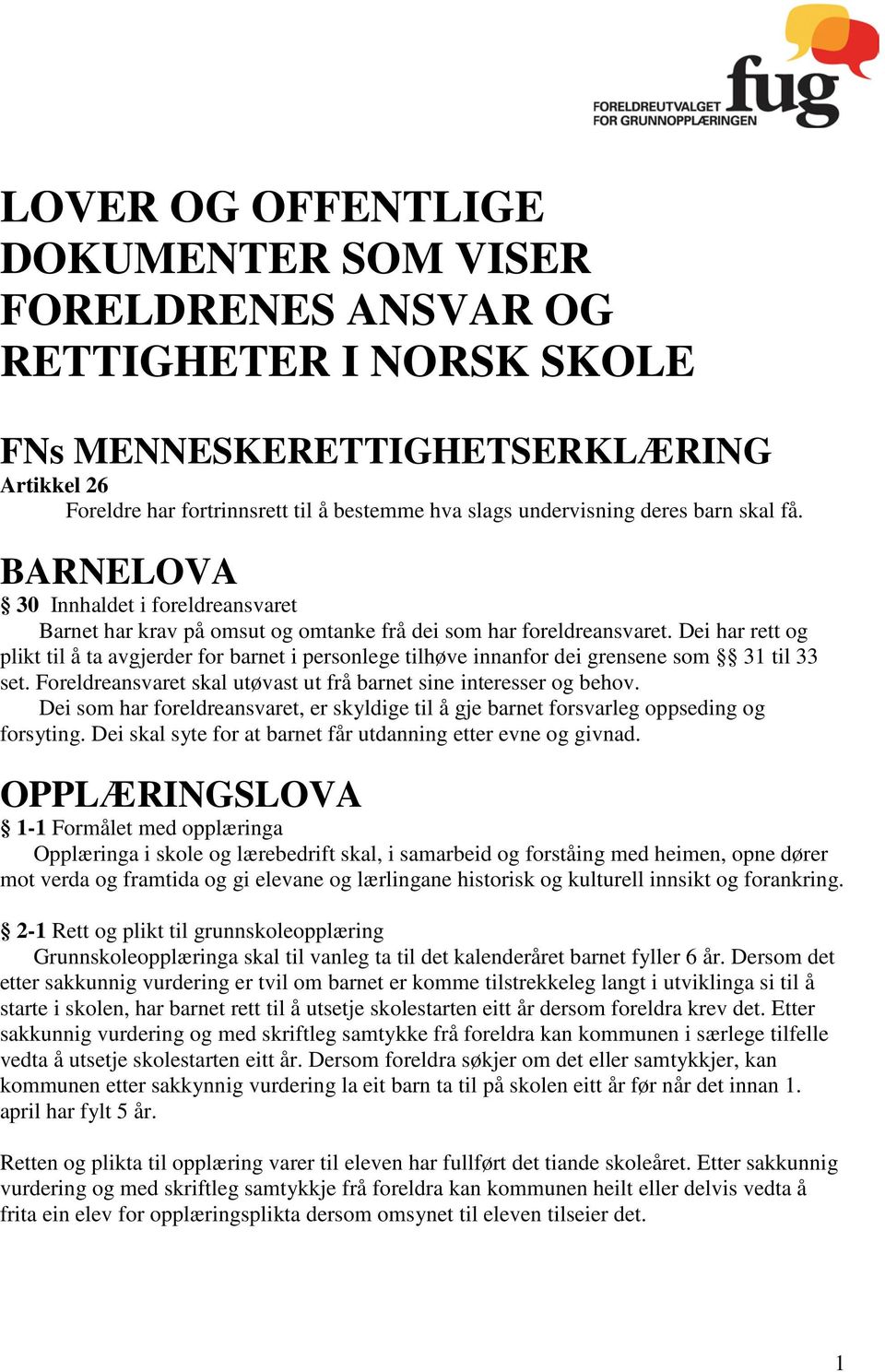 FORELDREUTVALGET FOR GRUNNOPPLÆRINGEN fug

LOVER OG OFFENTLIGE DOKUMENTER SOM VISER FORELDRENES ANSVAR OG RETTIGHETER I NORSK SKOLE

FNs MENNESKERETTIGHETSERKLÆRING
Artikkel 26
Foreldre har fortrinnsrett til å bestemme hva slags undervisning deres barn skal få.

BARNELOVA
§ 30 Innhaldet i foreldreansvaret
Barnet har krav på omsut og omtanke frå dei som har foreldreansvaret. Dei har rett og plikt til å ta avgjerder for barnet i personlege tilhøve innanfor dei grensene som §§ 31 til 33 set. Foreldreansvaret skal utøvast ut frå barnet sine interesser og behov.
Dei som har foreldreansvaret, er skyldige til å gje barnet forsvarleg oppseding og forsyting. Dei skal syte for at barnet får utdanning etter evne og givnad.

OPPLÆRINGSLOVA
§ 1-1 Formålet med opplæringa
Opplæringa i skole og lærebedrift skal, i samarbeid og forståing med heimen, opne dører mot verda og framtida og gi elevane og lærlingane historisk og kulturell innsikt og forankring.

§ 2-1 Rett og plikt til grunnskoleopplæring
Grunnskoleopplæringa skal til vanleg ta til det kalenderåret barnet fyller 6 år. Dersom det etter sakkunnig vurdering er tvil om barnet er komme tilstrekkeleg langt i utviklinga si til å starte i skolen, har barnet rett til å utsetje skolestarten eitt år dersom foreldra krev det. Etter sakkunnig vurdering og med skriftleg samtykke frå foreldra kan kommunen i særlege tilfelle vedta å utsetje skolestarten eitt år. Dersom foreldra søkjer om det eller samtykkjer, kan kommunen etter sakkynnig vurdering la eit barn ta til på skolen eitt år før når det innan 1. april har fylt 5 år.

Retten og plikta til opplæring varer til eleven har fullført det tiande skoleåret. Etter sakkunnig vurdering og med skriftleg samtykkje frå foreldra kan kommunen heilt eller delvis vedta å frita ein elev for opplæringsplikta dersom omsynet til eleven tilseier det.

1